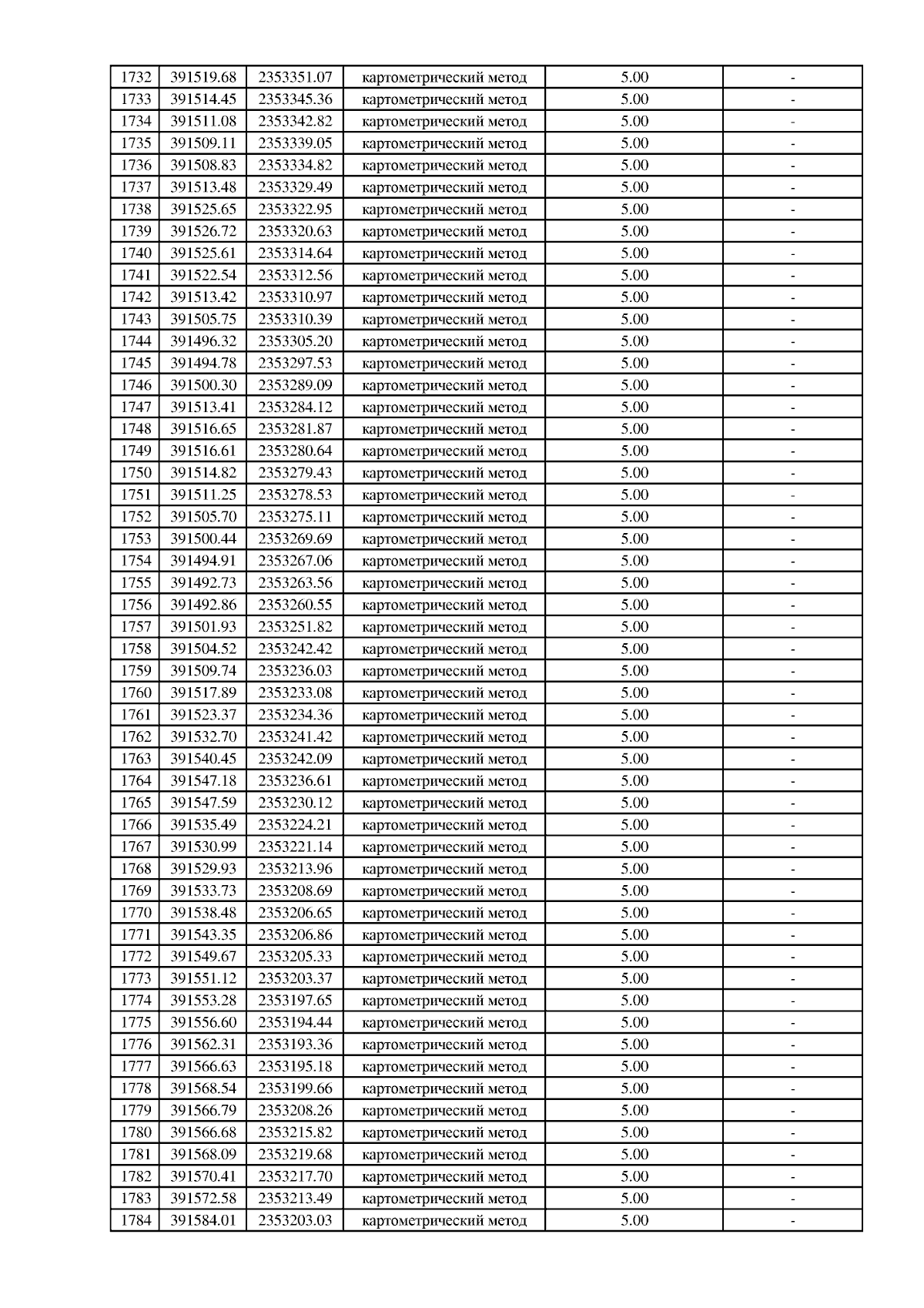 | 1732 | 391519.68 | 2353351.07 | картометрический метод | 5.00 | - |
|---|---|---|---|---|---|
| 1733 | 391514.45 | 2353345.36 | картометрический метод | 5.00 | - |
| 1734 | 391511.08 | 2353342.82 | картометрический метод | 5.00 | - |
| 1735 | 391509.11 | 2353339.05 | картометрический метод | 5.00 | - |
| 1736 | 391508.83 | 2353334.82 | картометрический метод | 5.00 | - |
| 1737 | 391513.48 | 2353329.49 | картометрический метод | 5.00 | - |
| 1738 | 391525.65 | 2353322.95 | картометрический метод | 5.00 | - |
| 1739 | 391526.72 | 2353320.63 | картометрический метод | 5.00 | - |
| 1740 | 391525.61 | 2353314.64 | картометрический метод | 5.00 | - |
| 1741 | 391522.54 | 2353312.56 | картометрический метод | 5.00 | - |
| 1742 | 391513.42 | 2353310.97 | картометрический метод | 5.00 | - |
| 1743 | 391505.75 | 2353310.39 | картометрический метод | 5.00 | - |
| 1744 | 391496.32 | 2353305.20 | картометрический метод | 5.00 | - |
| 1745 | 391494.78 | 2353297.53 | картометрический метод | 5.00 | - |
| 1746 | 391500.30 | 2353289.09 | картометрический метод | 5.00 | - |
| 1747 | 391513.41 | 2353284.12 | картометрический метод | 5.00 | - |
| 1748 | 391516.65 | 2353281.87 | картометрический метод | 5.00 | - |
| 1749 | 391516.61 | 2353280.64 | картометрический метод | 5.00 | - |
| 1750 | 391514.82 | 2353279.43 | картометрический метод | 5.00 | - |
| 1751 | 391511.25 | 2353278.53 | картометрический метод | 5.00 | - |
| 1752 | 391505.70 | 2353275.11 | картометрический метод | 5.00 | - |
| 1753 | 391500.44 | 2353269.69 | картометрический метод | 5.00 | - |
| 1754 | 391494.91 | 2353267.06 | картометрический метод | 5.00 | - |
| 1755 | 391492.73 | 2353263.56 | картометрический метод | 5.00 | - |
| 1756 | 391492.86 | 2353260.55 | картометрический метод | 5.00 | - |
| 1757 | 391501.93 | 2353251.82 | картометрический метод | 5.00 | - |
| 1758 | 391504.52 | 2353242.42 | картометрический метод | 5.00 | - |
| 1759 | 391509.74 | 2353236.03 | картометрический метод | 5.00 | - |
| 1760 | 391517.89 | 2353233.08 | картометрический метод | 5.00 | - |
| 1761 | 391523.37 | 2353234.36 | картометрический метод | 5.00 | - |
| 1762 | 391532.70 | 2353241.42 | картометрический метод | 5.00 | - |
| 1763 | 391540.45 | 2353242.09 | картометрический метод | 5.00 | - |
| 1764 | 391547.18 | 2353236.61 | картометрический метод | 5.00 | - |
| 1765 | 391547.59 | 2353230.12 | картометрический метод | 5.00 | - |
| 1766 | 391535.49 | 2353224.21 | картометрический метод | 5.00 | - |
| 1767 | 391530.99 | 2353221.14 | картометрический метод | 5.00 | - |
| 1768 | 391529.93 | 2353213.96 | картометрический метод | 5.00 | - |
| 1769 | 391533.73 | 2353208.69 | картометрический метод | 5.00 | - |
| 1770 | 391538.48 | 2353206.65 | картометрический метод | 5.00 | - |
| 1771 | 391543.35 | 2353206.86 | картометрический метод | 5.00 | - |
| 1772 | 391549.67 | 2353205.33 | картометрический метод | 5.00 | - |
| 1773 | 391551.12 | 2353203.37 | картометрический метод | 5.00 | - |
| 1774 | 391553.28 | 2353197.65 | картометрический метод | 5.00 | - |
| 1775 | 391556.60 | 2353194.44 | картометрический метод | 5.00 | - |
| 1776 | 391562.31 | 2353193.36 | картометрический метод | 5.00 | - |
| 1777 | 391566.63 | 2353195.18 | картометрический метод | 5.00 | - |
| 1778 | 391568.54 | 2353199.66 | картометрический метод | 5.00 | - |
| 1779 | 391566.79 | 2353208.26 | картометрический метод | 5.00 | - |
| 1780 | 391566.68 | 2353215.82 | картометрический метод | 5.00 | - |
| 1781 | 391568.09 | 2353219.68 | картометрический метод | 5.00 | - |
| 1782 | 391570.41 | 2353217.70 | картометрический метод | 5.00 | - |
| 1783 | 391572.58 | 2353213.49 | картометрический метод | 5.00 | - |
| 1784 | 391584.01 | 2353203.03 | картометрический метод | 5.00 | - |